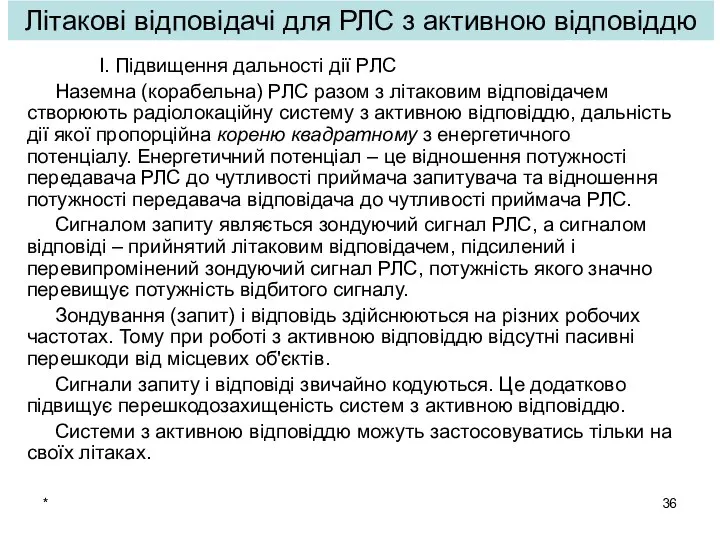 Літакові відповідачі для РЛС з активною відповіддю

I. Підвищення дальності дії РЛС

Наземна (корабельна) РЛС разом з літаковим відповідачем створюють радіолокаційну систему з активною відповіддю, дальність дії якої пропорційна кореню квадратному з енергетичного потенціалу. Енергетичний потенціал – це відношення потужності передавача РЛС до чутливості приймача запитувача та відношення потужності передавача відповідача до чутливості приймача РЛС.

Сигналом запиту являється зондуючий сигнал РЛС, а сигналом відповіді – прийнятий літаковим відповідачем, підсилений і перевипромінений зондуючий сигнал РЛС, потужність якого значно перевищує потужність відбитого сигналу.

Зондування (запит) і відповідь здійснюються на різних робочих частотах. Тому при роботі з активною відповіддю відсутні пасивні перешкоди від місцевих об'єктів.

Сигнали запиту і відповіді звичайно кодуються. Це додатково підвищує перешкодозахищеність систем з активною відповіддю.

Системи з активною відповіддю можуть застосовуватись тільки на своїх літаках.

*

36